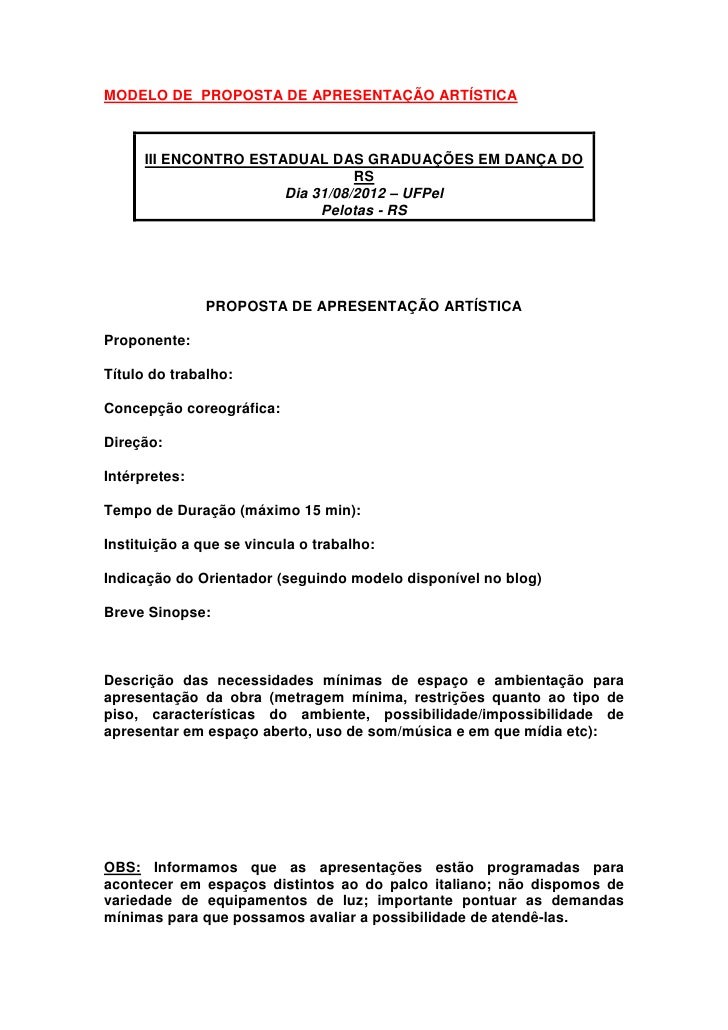 MODELO DE PROPOSTA DE APRESENTAÇÃO ARTÍSTICA

III ENCONTRO ESTADUAL DAS GRADUAÇÕES EM DANÇA DO RS
Dia 31/08/2012 – UFPel
Pelotas - RS

PROPOSTA DE APRESENTAÇÃO ARTÍSTICA

Proponente:

Título do trabalho:

Concepção coreográfica:

Direção:

Intérpretes:

Tempo de Duração (máximo 15 min):

Instituição a que se vincula o trabalho:

Indicação do Orientador (seguindo modelo disponível no blog)

Breve Sinopse:

Descrição das necessidades mínimas de espaço e ambientação para apresentação da obra (metragem mínima, restrições quanto ao tipo de piso, características do ambiente, possibilidade/impossibilidade de apresentar em espaço aberto, uso de som/música e em que mídia etc):

OBS: Informamos que as apresentações estão programadas para acontecer em espaços distintos ao do palco italiano; não dispomos de variedade de equipamentos de luz; importante pontuar as demandas mínimas para que possamos avaliar a possibilidade de atendê-las.